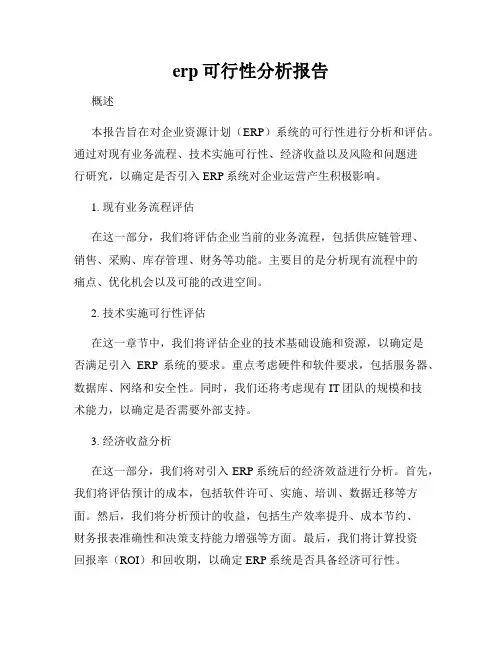 erp 可行性分析报告

概述

本报告旨在对企业资源计划（ERP）系统的可行性进行分析和评估。通过对现有业务流程、技术实施可行性、经济收益以及风险和问题进行研究，以确定是否引入 ERP 系统对企业运营产生积极影响。

1. 现有业务流程评估

在这一部分，我们将评估企业当前的业务流程，包括供应链管理、销售、采购、库存管理、财务等功能。主要目的是分析现有流程中的痛点、优化机会以及可能的改进空间。

2. 技术实施可行性评估

在这一章节中，我们将评估企业的技术基础设施和资源，以确定是否满足引入 ERP 系统的要求。重点考虑硬件和软件要求，包括服务器、数据库、网络和安全性。同时，我们还将考虑现有 IT 团队的规模和技术能力，以确定是否需要外部支持。

3. 经济收益分析

在这一部分，我们将对引入 ERP 系统后的经济效益进行分析。首先，我们将评估预计的成本，包括软件许可、实施、培训、数据迁移等方面。然后，我们将分析预计的收益，包括生产效率提升、成本节约、财务报表准确性和决策支持能力增强等方面。最后，我们将计算投资回报率（ROI）和回收期，以确定 ERP 系统是否具备经济可行性。